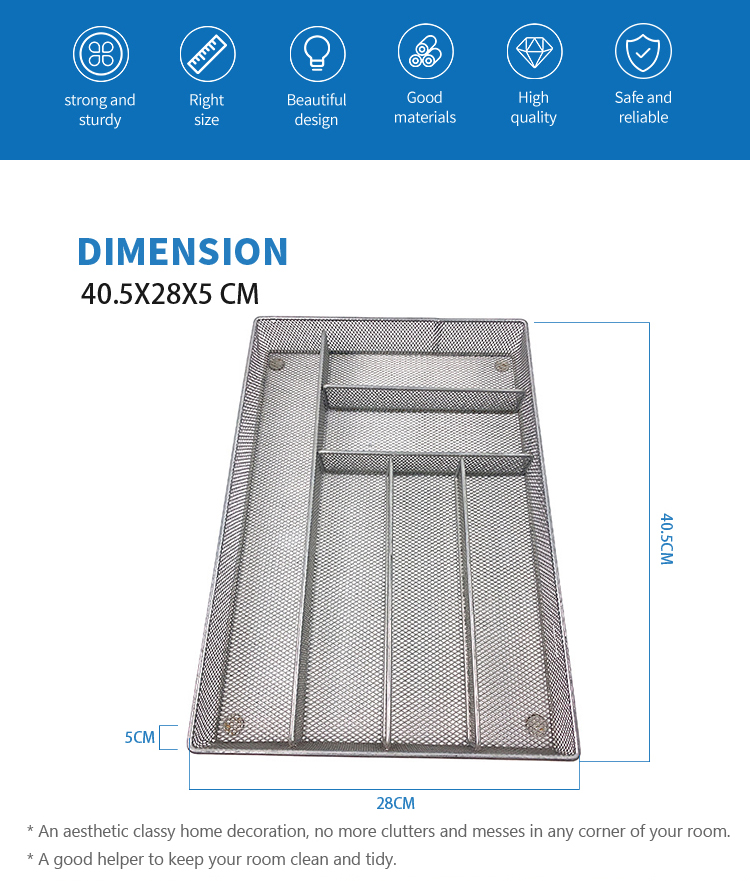 strong and sturdy

Right size

Beautiful design

Good materials

High quality

Safe and reliable

DIMENSION

40.5X28X5 CM

40.5CM

5CM

28CM

* An aesthetic classy home decoration, no more clutters and messes in any corner of your room.

* A good helper to keep your room clean and tidy.